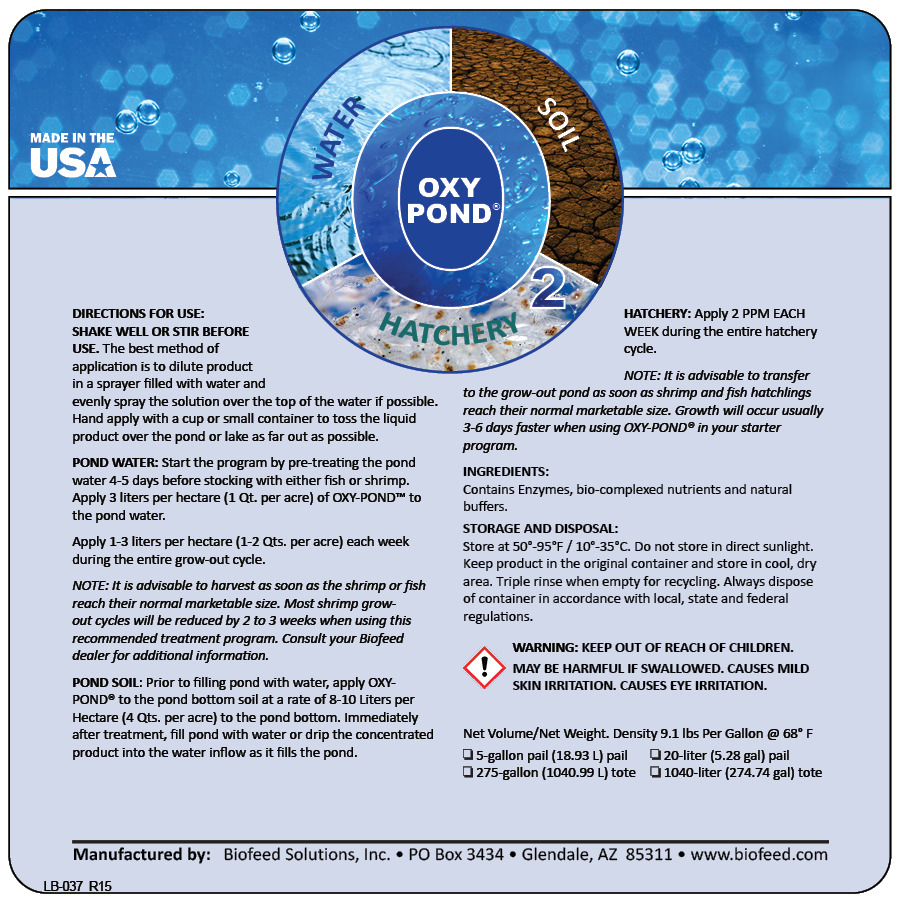 MADE IN THE USA

WATER

SOIL

OXY POND®

2

HATCHERY

DIRECTIONS FOR USE:
SHAKE WELL OR STIR BEFORE USE. The best method of application is to dilute product in a sprayer filled with water and evenly spray the solution over the top of the water if possible. Hand apply with a cup or small container to toss the liquid product over the pond or lake as far out as possible.

POND WATER: Start the program by pre-treating the pond water 4-5 days before stocking with either fish or shrimp. Apply 3 liters per hectare (1 Qt. per acre) of OXY-POND™ to the pond water.

Apply 1-3 liters per hectare (1-2 Qts. per acre) each week during the entire grow-out cycle.

NOTE: It is advisable to harvest as soon as the shrimp or fish reach their normal marketable size. Most shrimp grow-out cycles will be reduced by 2 to 3 weeks when using this recommended treatment program. Consult your Biofeed dealer for additional information.

POND SOIL: Prior to filling pond with water, apply OXY-POND® to the pond bottom soil at a rate of 8-10 Liters per Hectare (4 Qts. per acre) to the pond bottom. Immediately after treatment, fill pond with water or drip the concentrated product into the water inflow as it fills the pond.

HATCHERY: Apply 2 PPM EACH WEEK during the entire hatchery cycle.

NOTE: It is advisable to transfer to the grow-out pond as soon as shrimp and fish hatchlings reach their normal marketable size. Growth will occur usually 3-6 days faster when using OXY-POND® in your starter program.

INGREDIENTS:
Contains Enzymes, bio-complexed nutrients and natural buffers.

STORAGE AND DISPOSAL:
Store at 50°-95°F / 10°-35°C. Do not store in direct sunlight. Keep product in the original container and store in cool, dry area. Triple rinse when empty for recycling. Always dispose of container in accordance with local, state and federal regulations.

WARNING: KEEP OUT OF REACH OF CHILDREN.
MAY BE HARMFUL IF SWALLOWED. CAUSES MILD SKIN IRRITATION. CAUSES EYE IRRITATION.

Net Volume/Net Weight. Density 9.1 lbs Per Gallon @ 68° F
☐ 5-gallon pail (18.93 L) pail ☐ 20-liter (5.28 gal) pail
☐ 275-gallon (1040.99 L) tote ☐ 1040-liter (274.74 gal) tote

Manufactured by: Biofeed Solutions, Inc. • PO Box 3434 • Glendale, AZ 85311 • www.biofeed.com

LB-037 R15